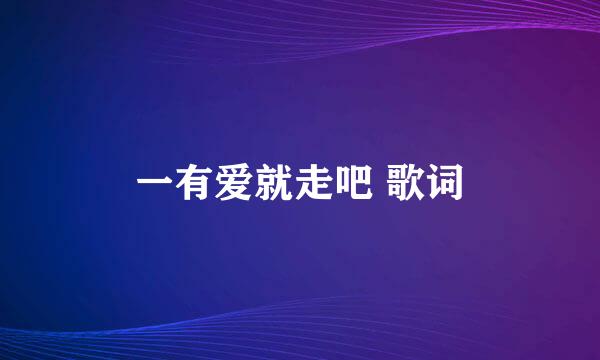 一有爱就走吧 歌词